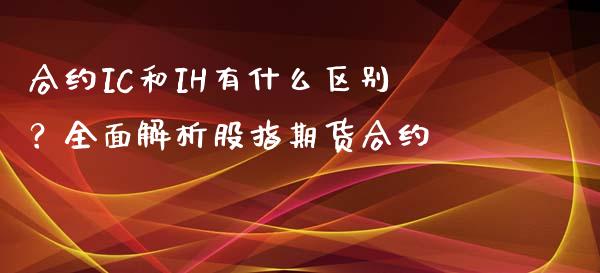 合约IC和IH有什么区别？全面解析股指期货合约